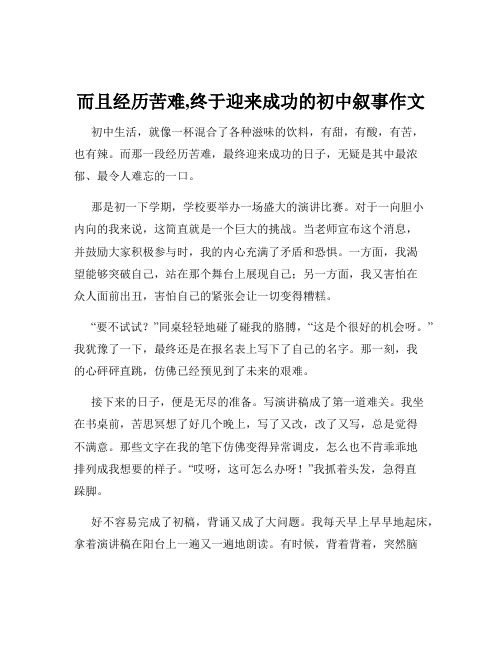 而且经历苦难,终于迎来成功的初中叙事作文

初中生活，就像一杯混合了各种滋味的饮料，有甜，有酸，有苦，也有辣。而那一段经历苦难，最终迎来成功的日子，无疑是其中最浓郁、最令人难忘的一口。

那是初一下学期，学校要举办一场盛大的演讲比赛。对于一向胆小内向的我来说，这简直就是一个巨大的挑战。当老师宣布这个消息，并鼓励大家积极参与时，我的内心充满了矛盾和恐惧。一方面，我渴望能够突破自己，站在那个舞台上展现自己；另一方面，我又害怕在众人面前出丑，害怕自己的紧张会让一切变得糟糕。

“要不试试？”同桌轻轻地碰了碰我的胳膊，“这是个很好的机会呀。”我犹豫了一下，最终还是在报名表上写下了自己的名字。那一刻，我的心砰砰直跳，仿佛已经预见到了未来的艰难。

接下来的日子，便是无尽的准备。写演讲稿成了第一道难关。我坐在书桌前，苦思冥想了好几个晚上，写了又改，改了又写，总是觉得不满意。那些文字在我的笔下仿佛变得异常调皮，怎么也不肯乖乖地排列成我想要的样子。“哎呀，这可怎么办呀！”我抓着头发，急得直跺脚。

好不容易完成了初稿，背诵又成了大问题。我每天早上早早地起床，拿着演讲稿在阳台上一遍又一遍地朗读。有时候，背着背着，突然脑